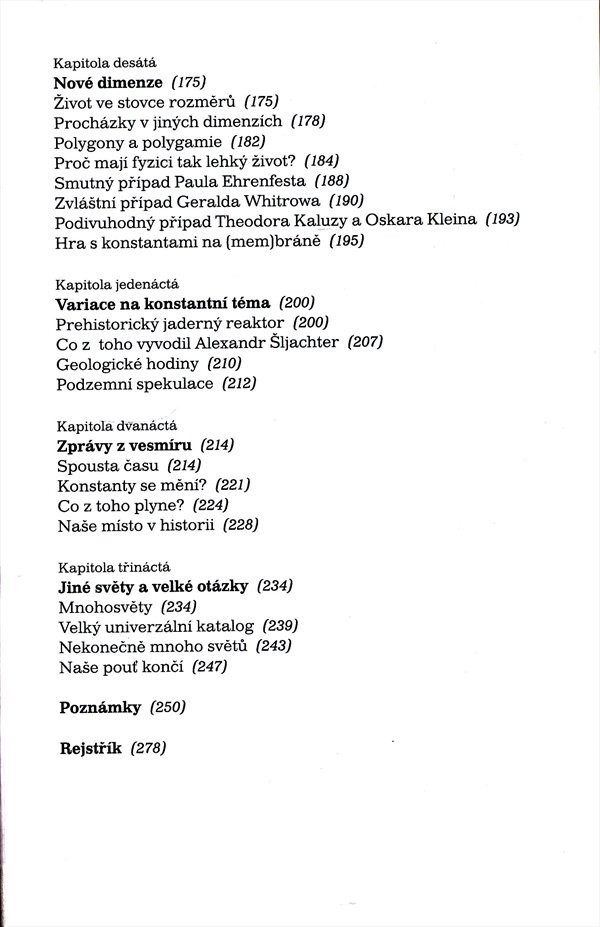 Kapitola desátá
Nové dimenze (175)
Život ve stovce rozměrů (175)
Procházky v jiných dimenzích (178)
Polygony a polygamie (182)
Proč mají fyzici tak lehký život? (184)
Smutný případ Paula Ehrenfesta (188)
Zvláštní případ Geralda Whitrowa (190)
Podivuhodný případ Theodora Kaluzy a Oskara Kleina (193)
Hra s konstantami na (mem)bráně (195)

Kapitola jedenáctá
Variace na konstantní téma (200)
Prehistorický jaderný reaktor (200)
Co z toho vyvodil Alexandr Šljachter (207)
Geologické hodiny (210)
Podzemní spekulace (212)

Kapitola dvanáctá
Zprávy z vesmíru (214)
Spousta času (214)
Konstanty se mění? (221)
Co z toho plyne? (224)
Naše místo v historii (228)

Kapitola třináctá
Jiné světy a velké otázky (234)
Mnohosvěty (234)
Velký univerzální katalog (239)
Nekonečně mnoho světů (243)
Naše pouť končí (247)

Poznámky (250)

Rejstřík (278)